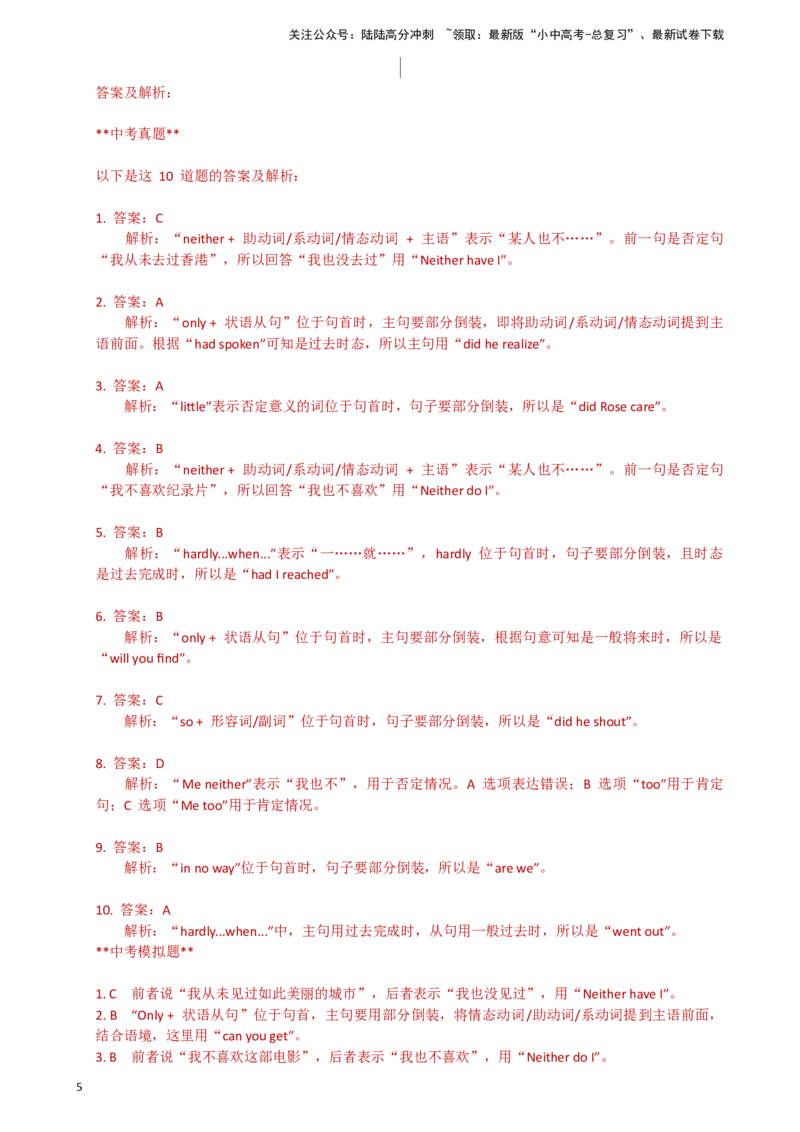 关注公众号：陆陆高分冲刺 ~领取：最新版“小中高考-总复习”、最新试卷下载

答案及解析：

**中考真题**

以下是这 10 道题的答案及解析：

1. 答案：C
解析：“neither + 助动词/系动词/情态动词 + 主语”表示“某人也不……”。前一句是否定句“我从未去过香港”，所以回答“我也没去过”用“Neither have I”。

2. 答案：A
解析：“only + 状语从句”位于句首时，主句要部分倒装，即将助动词/系动词/情态动词提到主语前面。根据“had spoken”可知是过去时态，所以主句用“did he realize”。

3. 答案：A
解析：“little”表示否定意义的词位于句首时，句子要部分倒装，所以是“did Rose care”。

4. 答案：B
解析：“neither + 助动词/系动词/情态动词 + 主语”表示“某人也不……”。前一句是否定句“我不喜欢纪录片”，所以回答“我也不喜欢”用“Neither do I”。

5. 答案：B
解析：“hardly...when...”表示“一……就……”，hardly 位于句首时，句子要部分倒装，且时态是过去完成时，所以是“had I reached”。

6. 答案：B
解析：“only + 状语从句”位于句首时，主句要部分倒装，根据句意可知是一般将来时，所以是“will you find”。

7. 答案：C
解析：“so + 形容词/副词”位于句首时，句子要部分倒装，所以是“did he shout”。

8. 答案：D
解析：“Me neither”表示“我也不”，用于否定情况。A 选项表达错误；B 选项“too”用于肯定句；C 选项“Me too”用于肯定情况。

9. 答案：B
解析：“in no way”位于句首时，句子要部分倒装，所以是“are we”。

10. 答案：A
解析：“hardly...when...”中，主句用过去完成时，从句用一般过去时，所以是“went out”。
**中考模拟题**

1. C 前者说“我从未见过如此美丽的城市”，后者表示“我也没见过”，用“Neither have I”。
2. B “Only + 状语从句”位于句首，主句要用部分倒装，将情态动词/助动词/系动词提到主语前面，结合语境，这里用“can you get”。
3. B 前者说“我不喜欢这部电影”，后者表示“我也不喜欢”，用“Neither do I”。

5